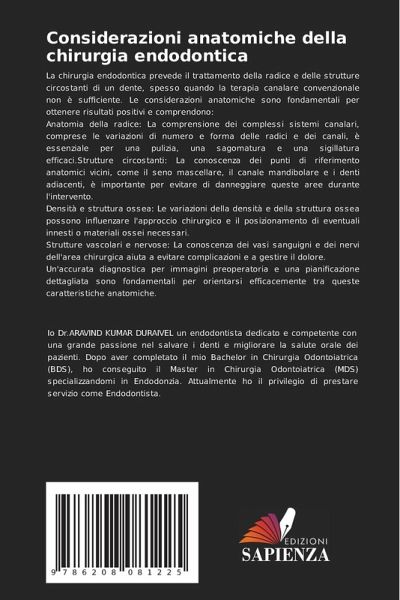 Considerazioni anatomiche della chirurgia endodontica

La chirurgia endodontica prevede il trattamento della radice e delle strutture circostanti di un dente, spesso quando la terapia canalare convenzionale non è sufficiente. Le considerazioni anatomiche sono fondamentali per ottenere risultati positivi e comprendono:
Anatomia della radice: La comprensione dei complessi sistemi canalari, comprese le variazioni di numero e forma delle radici e dei canali, è essenziale per una pulizia, una sagomatura e una sigillatura efficaci.Strutture circostanti: La conoscenza dei punti di riferimento anatomici vicini, come il seno mascellare, il canale mandibolare e i denti adiacenti, è importante per evitare di danneggiare queste aree durante l'intervento.
Densità e struttura ossea: Le variazioni della densità e della struttura ossea possono influenzare l'approccio chirurgico e il posizionamento di eventuali innesti o materiali ossei necessari.
Strutture vascolari e nervose: La conoscenza dei vasi sanguigni e dei nervi dell'area chirurgica aiuta a evitare complicazioni e a gestire il dolore.
Un'accurata diagnostica per immagini preoperatoria e una pianificazione dettagliata sono fondamentali per orientarsi efficacemente tra queste caratteristiche anatomiche.

Io Dr.ARAVIND KUMAR DURAIVEL un endodontista dedicato e competente con una grande passione nel salvare i denti e migliorare la salute orale dei pazienti. Dopo aver completato il mio Bachelor in Chirurgia Odontoiatrica (BDS), ho conseguito il Master in Chirurgia Odontoiatrica (MDS) specializzandomi in Endodonzia. Attualmente ho il privilegio di prestare servizio come Endodontista.

9 786208 081225

EDIZIONI
SAPIENZA